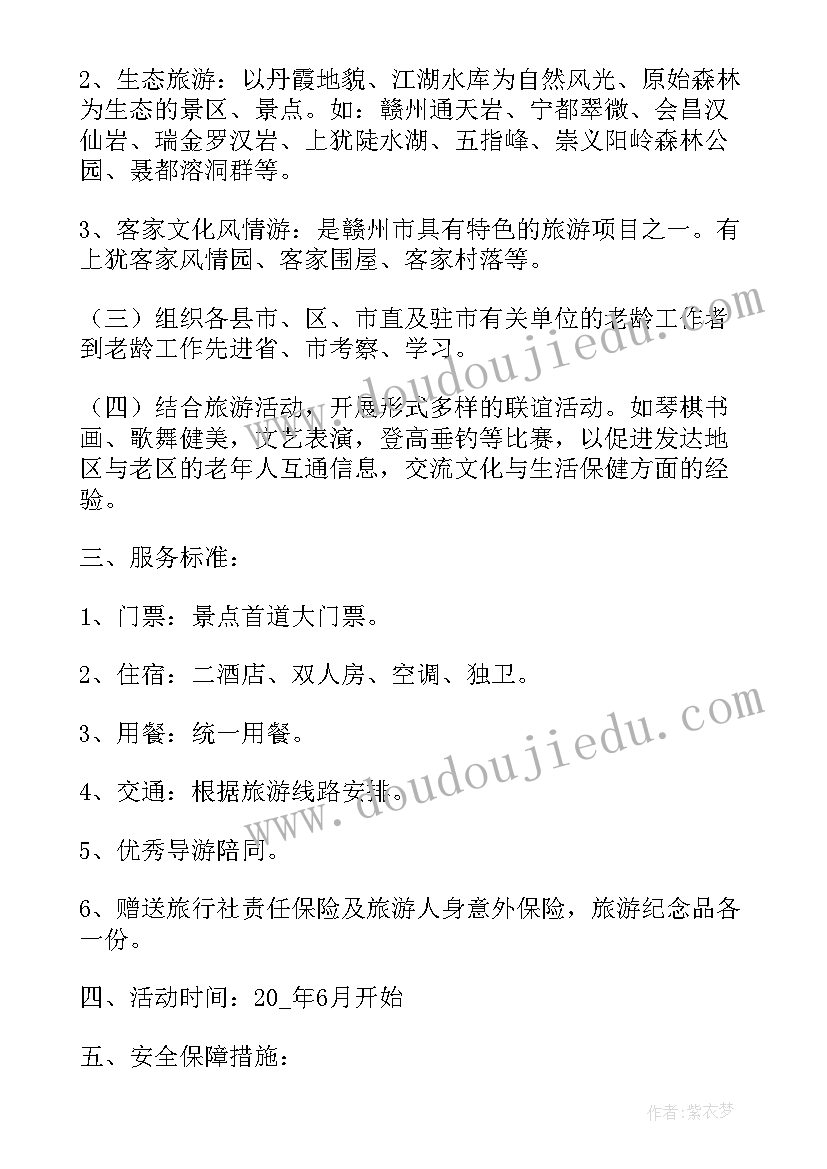 2、生态旅游：以丹霞地貌、江湖水库为自然风光、原始森林为生态的景区、景点。如：赣州通天岩、宁都翠微、会昌汉仙岩、瑞金罗汉岩、上犹陡水湖、五指峰、崇义阳岭森林公园、聂都溶洞群等。

3、客家文化风情游：是赣州市具有特色的旅游项目之一。有上犹客家风情园、客家围屋、客家村落等。

（三）组织各县市、区、市直及驻市有关单位的老龄工作者到老龄工作先进省、市考察、学习。

（四）结合旅游活动，开展形式多样的联谊活动。如琴棋书画、歌舞健美，文艺表演，登高垂钓等比赛，以促进发达地区与老区的老年人互通信息，交流文化与生活保健方面的经验。

三、服务标准：

1、门票：景点首道大门票。

2、住宿：二酒店、双人房、空调、独卫。

3、用餐：统一用餐。

4、交通：根据旅游线路安排。

5、优秀导游陪同。

6、赠送旅行社责任保险及旅游人身意外保险，旅游纪念品各一份。

四、活动时间：20_年6月开始

五、安全保障措施：

www.doudoujiedu.com

www.doudoujiedu.com

作者：紫衣梦